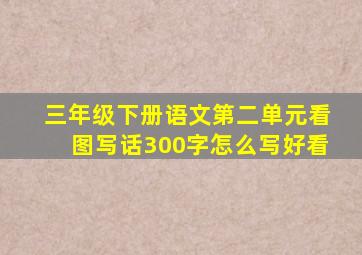 三年级下册语文第二单元看图写话300字怎么写好看